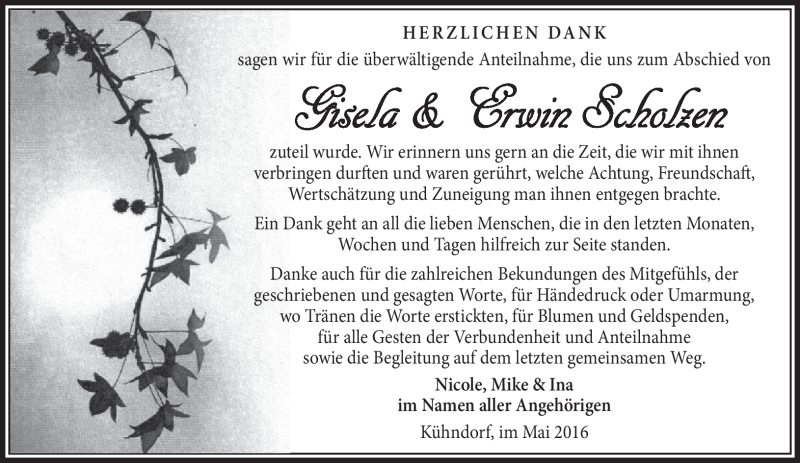 HERZLICHEN DANK
sagen wir für die überwältigende Anteilnahme, die uns zum Abschied von

Gisela & Erwin Scholzen

zuteil wurde. Wir erinnern uns gern an die Zeit, die wir mit ihnen verbringen durften und waren gerührt, welche Achtung, Freundschaft, Wertschätzung und Zuneigung man ihnen entgegen brachte.

Ein Dank geht an all die lieben Menschen, die in den letzten Monaten, Wochen und Tagen hilfreich zur Seite standen.

Danke auch für die zahlreichen Bekundungen des Mitgefühls, der geschriebenen und gesagten Worte, für Händedruck oder Umarmung, wo Tränen die Worte erstickten, für Blumen und Geldspenden, für alle Gesten der Verbundenheit und Anteilnahme sowie die Begleitung auf dem letzten gemeinsamen Weg.

Nicole, Mike & Ina
im Namen aller Angehörigen

Kühndorf, im Mai 2016